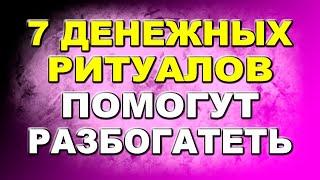 7 ДЕНЕЖНЫХ РИТУАЛОВ ПОМОГУТ РАЗБОГАТЕТЬ